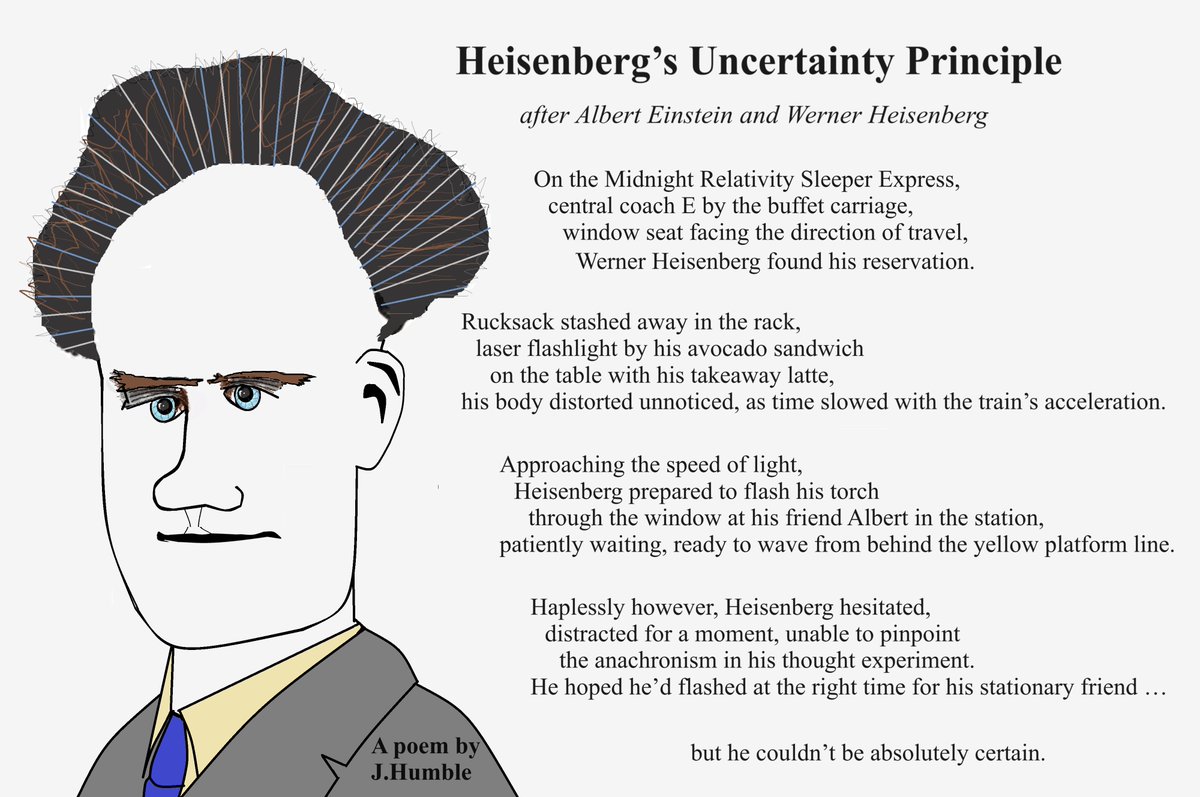 Heisenberg's Uncertainty Principle

after Albert Einstein and Werner Heisenberg

On the Midnight Relativity Sleeper Express,
central coach E by the buffet carriage,
window seat facing the direction of travel,
Werner Heisenberg found his reservation.

Rucksack stashed away in the rack,
laser flashlight by his avocado sandwich
on the table with his takeaway latte,
his body distorted unnoticed, as time slowed with the train's acceleration.

Approaching the speed of light,
Heisenberg prepared to flash his torch
through the window at his friend Albert in the station,
patiently waiting, ready to wave from behind the yellow platform line.

Haplessly however, Heisenberg hesitated,
distracted for a moment, unable to pinpoint
the anachronism in his thought experiment.
He hoped he'd flashed at the right time for his stationary friend …

but he couldn't be absolutely certain.

A poem by
J.Humble